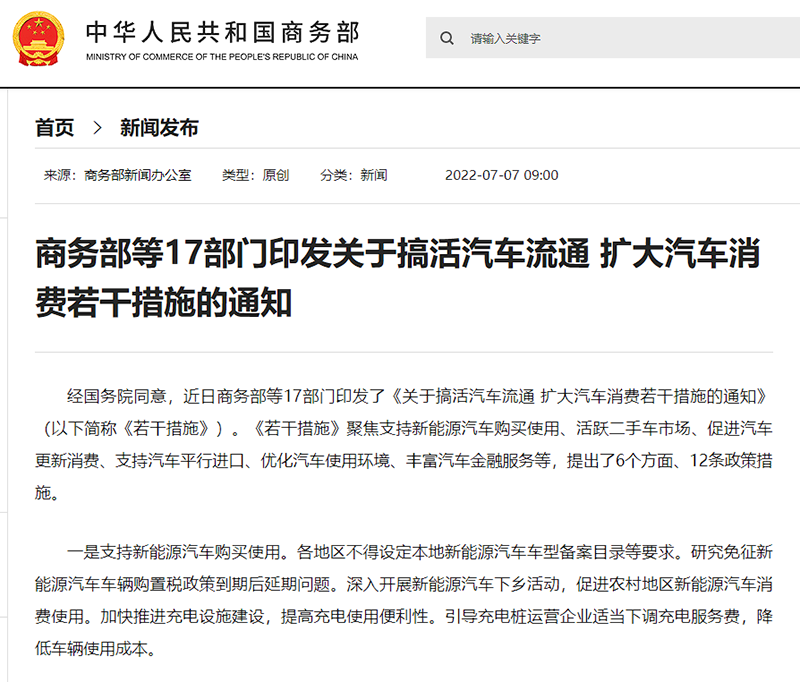 中华人民共和国商务部
MINISTRY OF COMMERCE OF THE PEOPLE'S REPUBLIC OF CHINA

请输入关键字

首页 > 新闻发布

来源：商务部新闻办公室 类型：原创 分类：新闻 2022-07-07 09:00

商务部等17部门印发关于搞活汽车流通 扩大汽车消费若干措施的通知

经国务院同意，近日商务部等17部门印发了《关于搞活汽车流通 扩大汽车消费若干措施的通知》（以下简称《若干措施》）。《若干措施》聚焦支持新能源汽车购买使用、活跃二手车市场、促进汽车更新消费、支持汽车平行进口、优化汽车使用环境、丰富汽车金融服务等，提出了6个方面、12条政策措施。

一是支持新能源汽车购买使用。各地区不得设定本地新能源汽车车型备案目录等要求。研究免征新能源汽车车辆购置税政策到期后延期问题。深入开展新能源汽车下乡活动，促进农村地区新能源汽车消费使用。加快推进充电设施建设，提高充电使用便利性。引导充电桩运营企业适当下调充电服务费，降低车辆使用成本。